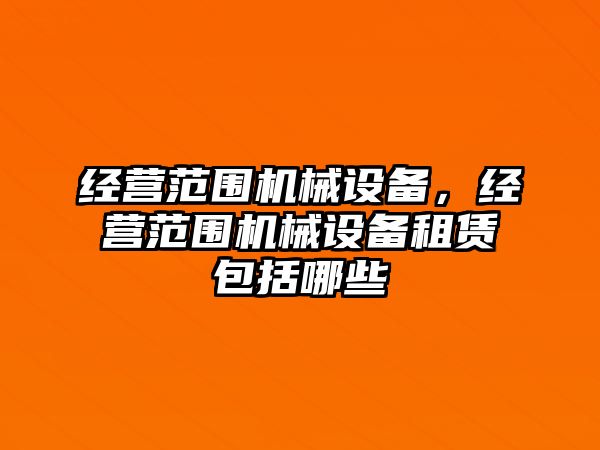 经营范围机械设备，经营范围机械设备租赁包括哪些